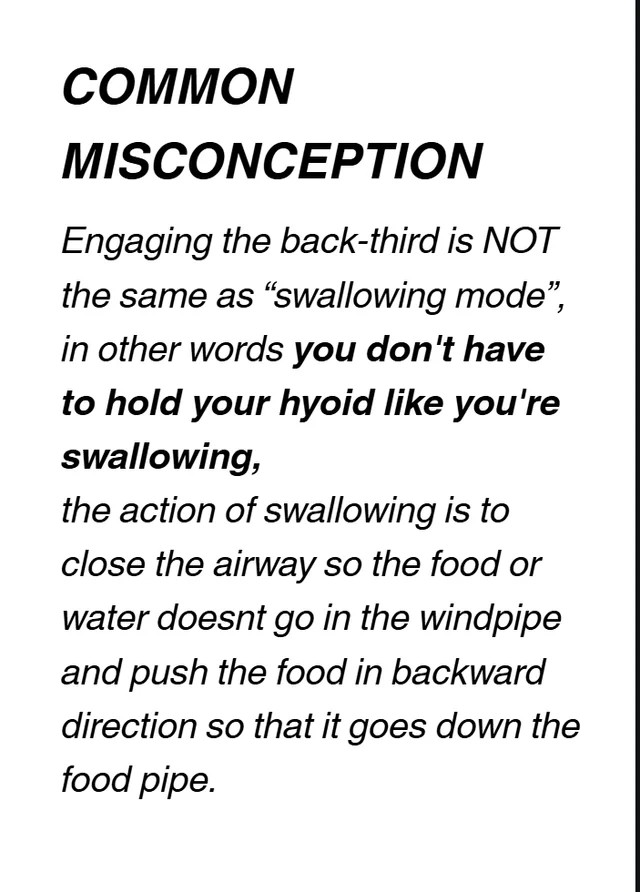 COMMON MISCONCEPTION

Engaging the back-third is NOT the same as “swallowing mode”, in other words you don't have to hold your hyoid like you're swallowing,
the action of swallowing is to close the airway so the food or water doesnt go in the windpipe and push the food in backward direction so that it goes down the food pipe.